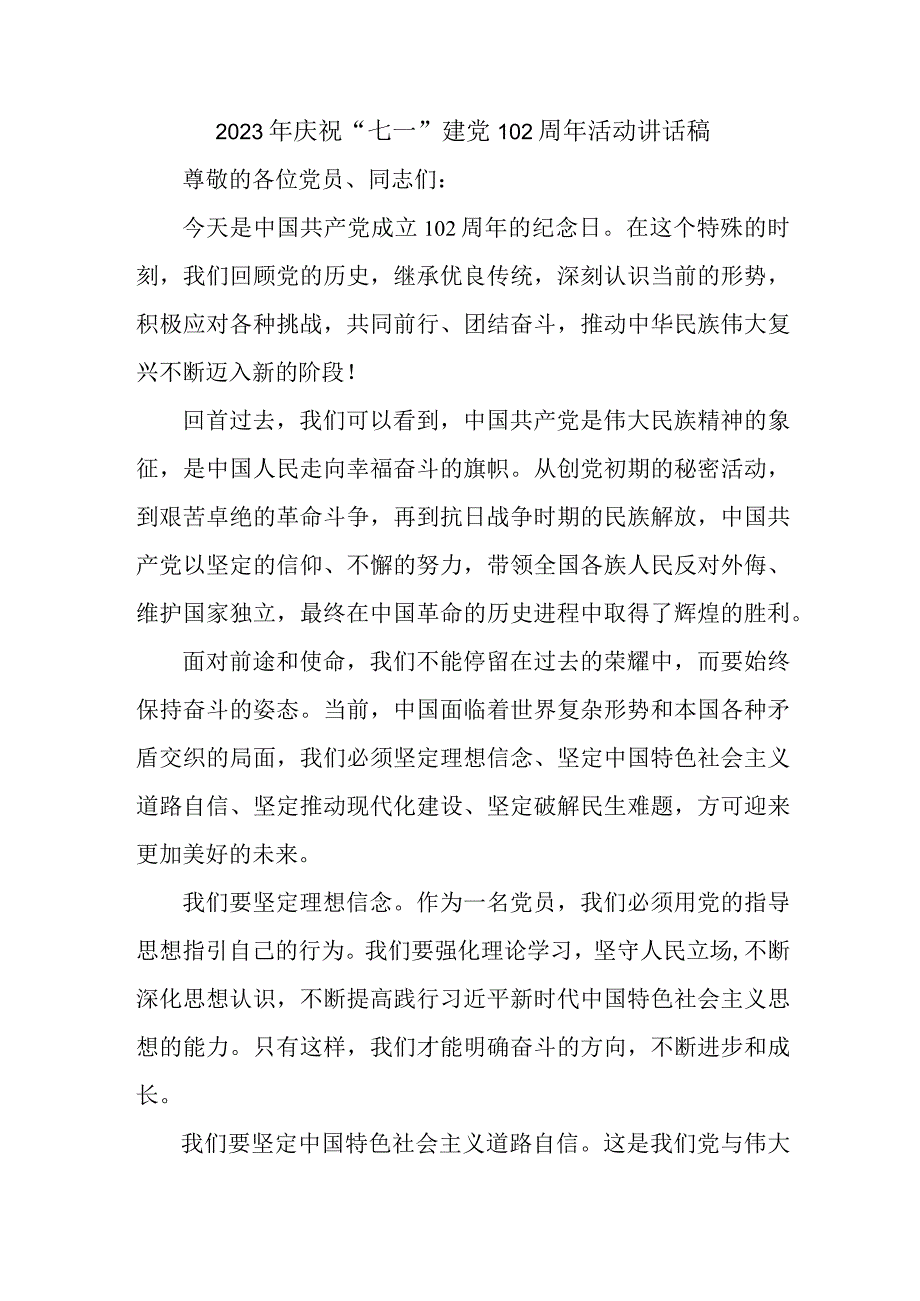 2023年庆祝“七一”建党102周年活动讲话稿

尊敬的各位党员、同志们：

今天是中国共产党成立102周年的纪念日。在这个特殊的时刻，我们回顾党的历史，继承优良传统，深刻认识当前的形势，积极应对各种挑战，共同前行、团结奋斗，推动中华民族伟大复兴不断迈入新的阶段！

回首过去，我们可以看到，中国共产党是伟大民族精神的象征，是中国人民走向幸福奋斗的旗帜。从创党初期的秘密活动，到艰苦卓绝的革命斗争，再到抗日战争时期的民族解放，中国共产党以坚定的信仰、不懈的努力，带领全国各族人民反对外侮、维护国家独立，最终在中国革命的历史进程中取得了辉煌的胜利。

面对前途和使命，我们不能停留在过去的荣耀中，而要始终保持奋斗的姿态。当前，中国面临着世界复杂形势和本国各种矛盾交织的局面，我们必须坚定理想信念、坚定中国特色社会主义道路自信、坚定推动现代化建设、坚定破解民生难题，方可迎来更加美好的未来。

我们要坚定理想信念。作为一名党员，我们必须用党的指导思想指引自己的行为。我们要强化理论学习，坚守人民立场,不断深化思想认识，不断提高践行习近平新时代中国特色社会主义思想的能力。只有这样，我们才能明确奋斗的方向，不断进步和成长。

我们要坚定中国特色社会主义道路自信。这是我们党与伟大